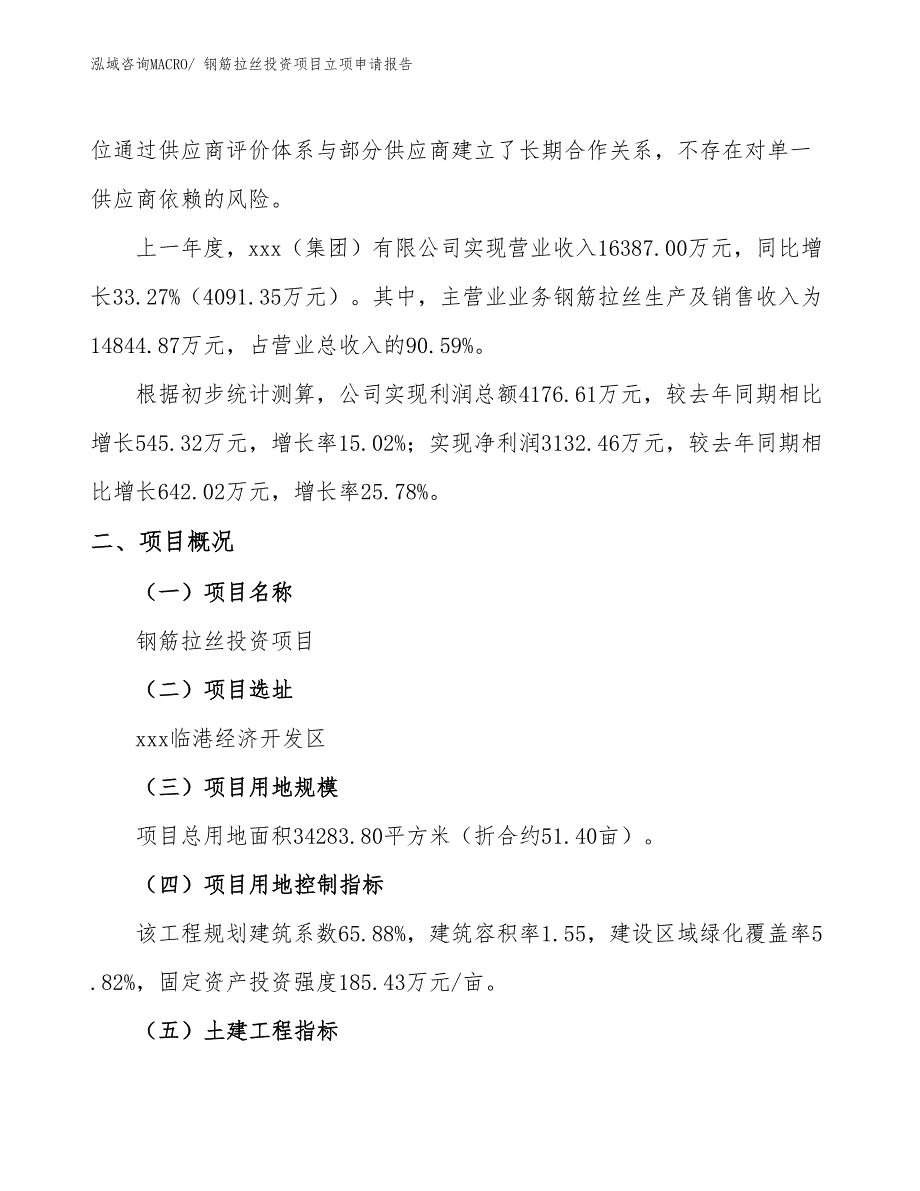 泓域咨询MACRO/ 钢筋拉丝投资项目立项申请报告

位通过供应商评价体系与部分供应商建立了长期合作关系，不存在对单一供应商依赖的风险。

上一年度，xxx（集团）有限公司实现营业收入16387.00万元，同比增长33.27%（4091.35万元）。其中，主营业业务钢筋拉丝生产及销售收入为14844.87万元，占营业总收入的90.59%。

根据初步统计测算，公司实现利润总额4176.61万元，较去年同期相比增长545.32万元，增长率15.02%；实现净利润3132.46万元，较去年同期相比增长642.02万元，增长率25.78%。

二、项目概况

（一）项目名称

钢筋拉丝投资项目

（二）项目选址

xxx临港经济开发区

（三）项目用地规模

项目总用地面积34283.80平方米（折合约51.40亩）。

（四）项目用地控制指标

该工程规划建筑系数65.88%，建筑容积率1.55，建设区域绿化覆盖率5.82%，固定资产投资强度185.43万元/亩。

（五）土建工程指标